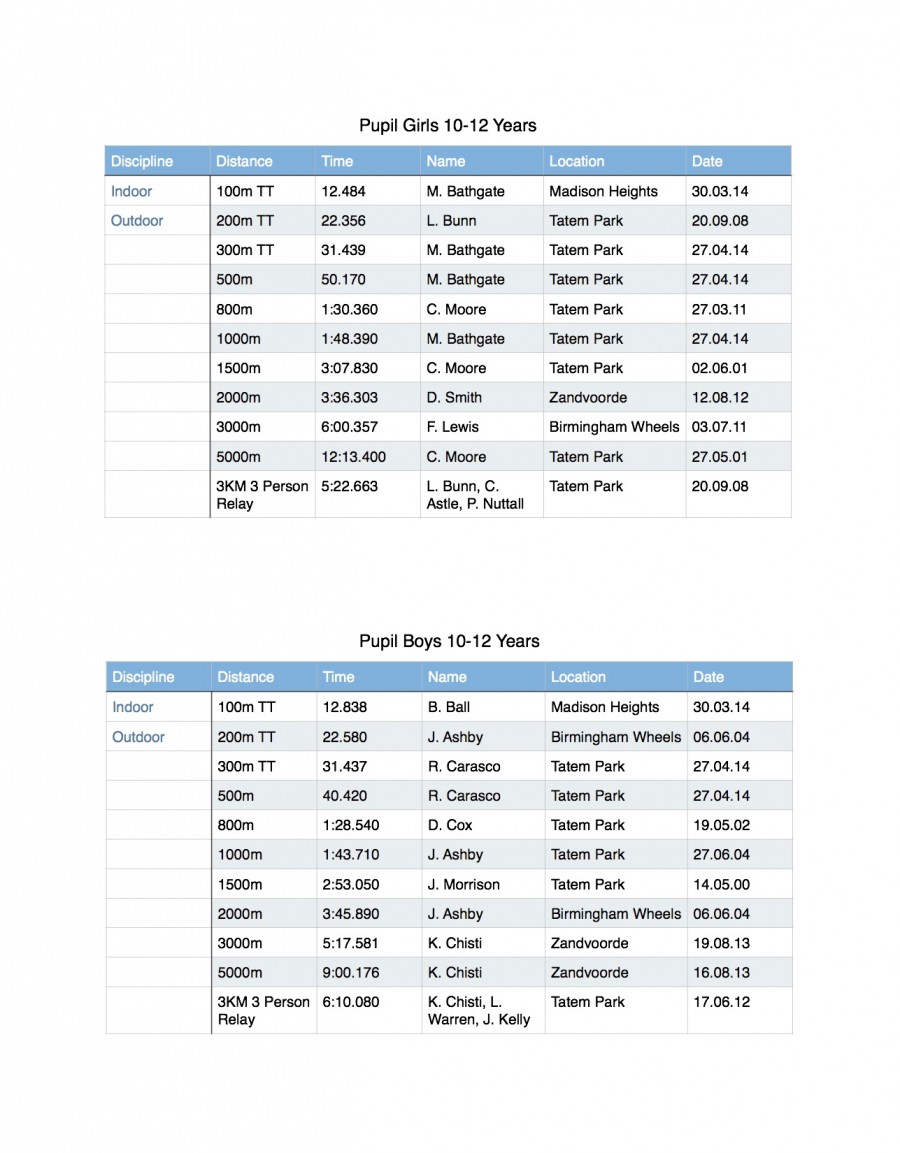 Pupil Girls 10-12 Years

| Discipline | Distance | Time | Name | Location | Date |
|---|---|---|---|---|---|
| Indoor | 100m TT | 12.484 | M. Bathgate | Madison Heights | 30.03.14 |
| Outdoor | 200m TT | 22.356 | L. Bunn | Tatem Park | 20.09.08 |
| | 300m TT | 31.439 | M. Bathgate | Tatem Park | 27.04.14 |
| | 500m | 50.170 | M. Bathgate | Tatem Park | 27.04.14 |
| | 800m | 1:30.360 | C. Moore | Tatem Park | 27.03.11 |
| | 1000m | 1:48.390 | M. Bathgate | Tatem Park | 27.04.14 |
| | 1500m | 3:07.830 | C. Moore | Tatem Park | 02.06.01 |
| | 2000m | 3:36.303 | D. Smith | Zandvoorde | 12.08.12 |
| | 3000m | 6:00.357 | F. Lewis | Birmingham Wheels | 03.07.11 |
| | 5000m | 12:13.400 | C. Moore | Tatem Park | 27.05.01 |
| | 3KM 3 Person Relay | 5:22.663 | L. Bunn, C. Astle, P. Nuttall | Tatem Park | 20.09.08 |

Pupil Boys 10-12 Years

| Discipline | Distance | Time | Name | Location | Date |
|---|---|---|---|---|---|
| Indoor | 100m TT | 12.838 | B. Ball | Madison Heights | 30.03.14 |
| Outdoor | 200m TT | 22.580 | J. Ashby | Birmingham Wheels | 06.06.04 |
| | 300m TT | 31.437 | R. Carasco | Tatem Park | 27.04.14 |
| | 500m | 40.420 | R. Carasco | Tatem Park | 27.04.14 |
| | 800m | 1:28.540 | D. Cox | Tatem Park | 19.05.02 |
| | 1000m | 1:43.710 | J. Ashby | Tatem Park | 27.06.04 |
| | 1500m | 2:53.050 | J. Morrison | Tatem Park | 14.05.00 |
| | 2000m | 3:45.890 | J. Ashby | Birmingham Wheels | 06.06.04 |
| | 3000m | 5:17.581 | K. Chisti | Zandvoorde | 19.08.13 |
| | 5000m | 9:00.176 | K. Chisti | Zandvoorde | 16.08.13 |
| | 3KM 3 Person Relay | 6:10.080 | K. Chisti, L. Warren, J. Kelly | Tatem Park | 17.06.12 |